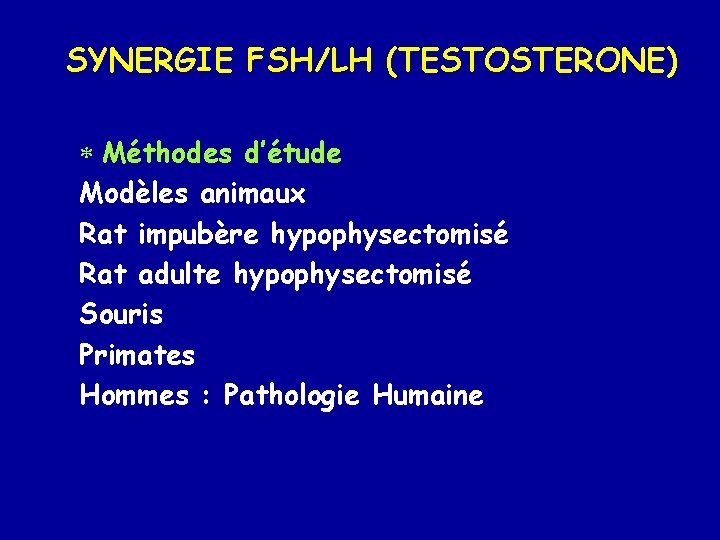 SYNERGIE FSH/LH (TESTOSTERONE)

* Méthodes d'étude
Modèles animaux
Rat impubère hypophysectomisé
Rat adulte hypophysectomisé
Souris
Primates
Hommes : Pathologie Humaine